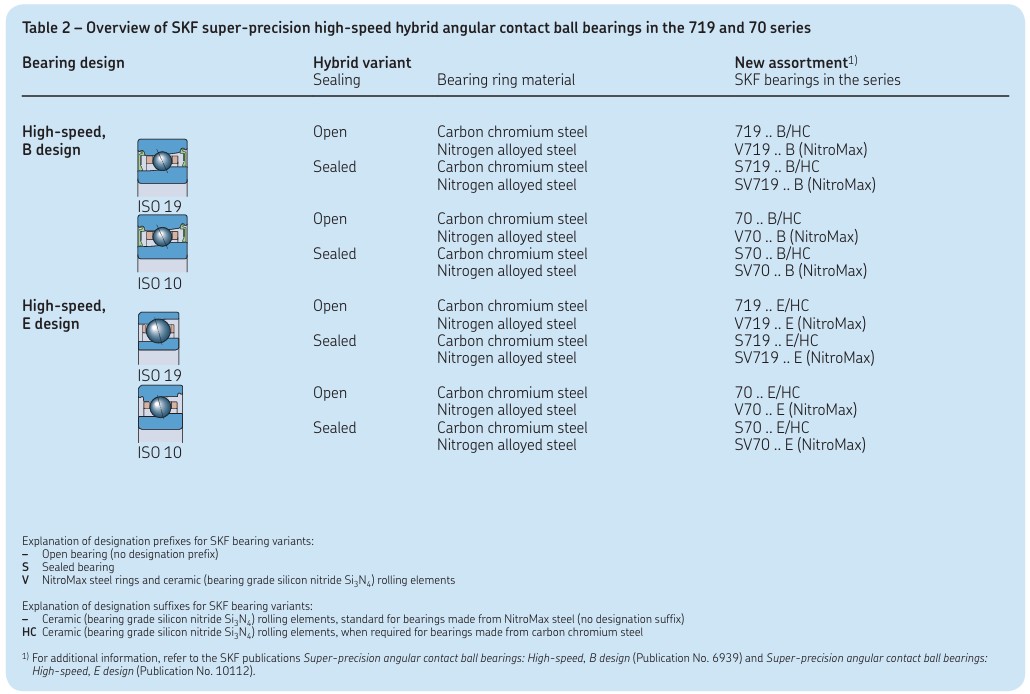 Table 2 – Overview of SKF super-precision high-speed hybrid angular contact ball bearings in the 719 and 70 series

| Bearing design | Hybrid variant Sealing | Bearing ring material | New assortment$^{1)}$ SKF bearings in the series |
|---|---|---|---|
| High-speed, B design ISO 19 | Open | Carbon chromium steel | 719 .. B/HC |
| | | Nitrogen alloyed steel | V719 .. B (NitroMax) |
| | Sealed | Carbon chromium steel | S719 .. B/HC |
| | | Nitrogen alloyed steel | SV719 .. B (NitroMax) |
| ISO 10 | Open | Carbon chromium steel | 70 .. B/HC |
| | | Nitrogen alloyed steel | V70 .. B (NitroMax) |
| | Sealed | Carbon chromium steel | S70 .. B/HC |
| | | Nitrogen alloyed steel | SV70 .. B (NitroMax) |
| High-speed, E design ISO 19 | Open | Carbon chromium steel | 719 .. E/HC |
| | | Nitrogen alloyed steel | V719 .. E (NitroMax) |
| | Sealed | Carbon chromium steel | S719 .. E/HC |
| | | Nitrogen alloyed steel | SV719 .. E (NitroMax) |
| ISO 10 | Open | Carbon chromium steel | 70 .. E/HC |
| | | Nitrogen alloyed steel | V70 .. E (NitroMax) |
| | Sealed | Carbon chromium steel | S70 .. E/HC |
| | | Nitrogen alloyed steel | SV70 .. E (NitroMax) |

Explanation of designation prefixes for SKF bearing variants:
– Open bearing (no designation prefix)
S Sealed bearing
V NitroMax steel rings and ceramic (bearing grade silicon nitride $Si_3N_4$) rolling elements

Explanation of designation suffixes for SKF bearing variants:
– Ceramic (bearing grade silicon nitride $Si_3N_4$) rolling elements, standard for bearings made from NitroMax steel (no designation suffix)
HC Ceramic (bearing grade silicon nitride $Si_3N_4$) rolling elements, when required for bearings made from carbon chromium steel

$^{1)}$ For additional information, refer to the SKF publications Super-precision angular contact ball bearings: High-speed, B design (Publication No. 6939) and Super-precision angular contact ball bearings: High-speed, E design (Publication No. 10112).